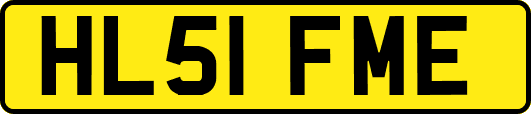 HL51 FME